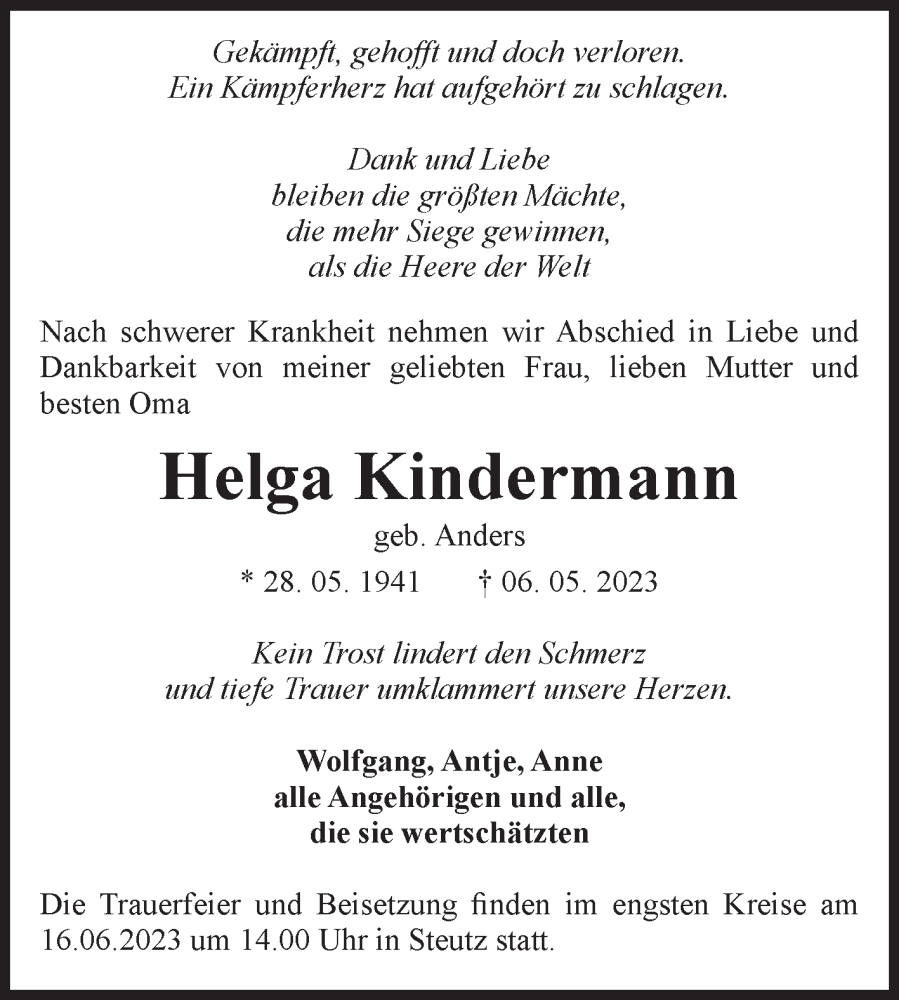 Gekämpft, gehofft und doch verloren.
Ein Kämpferherz hat aufgehört zu schlagen.

Dank und Liebe
bleiben die größten Mächte,
die mehr Siege gewinnen,
als die Heere der Welt

Nach schwerer Krankheit nehmen wir Abschied in Liebe und Dankbarkeit von meiner geliebten Frau, lieben Mutter und besten Oma

Helga Kindermann

geb. Anders

* 28. 05. 1941 † 06. 05. 2023

Kein Trost lindert den Schmerz
und tiefe Trauer umklammert unsere Herzen.

Wolfgang, Antje, Anne
alle Angehörigen und alle,
die sie wertschätzten

Die Trauerfeier und Beisetzung finden im engsten Kreise am 16.06.2023 um 14.00 Uhr in Steutz statt.